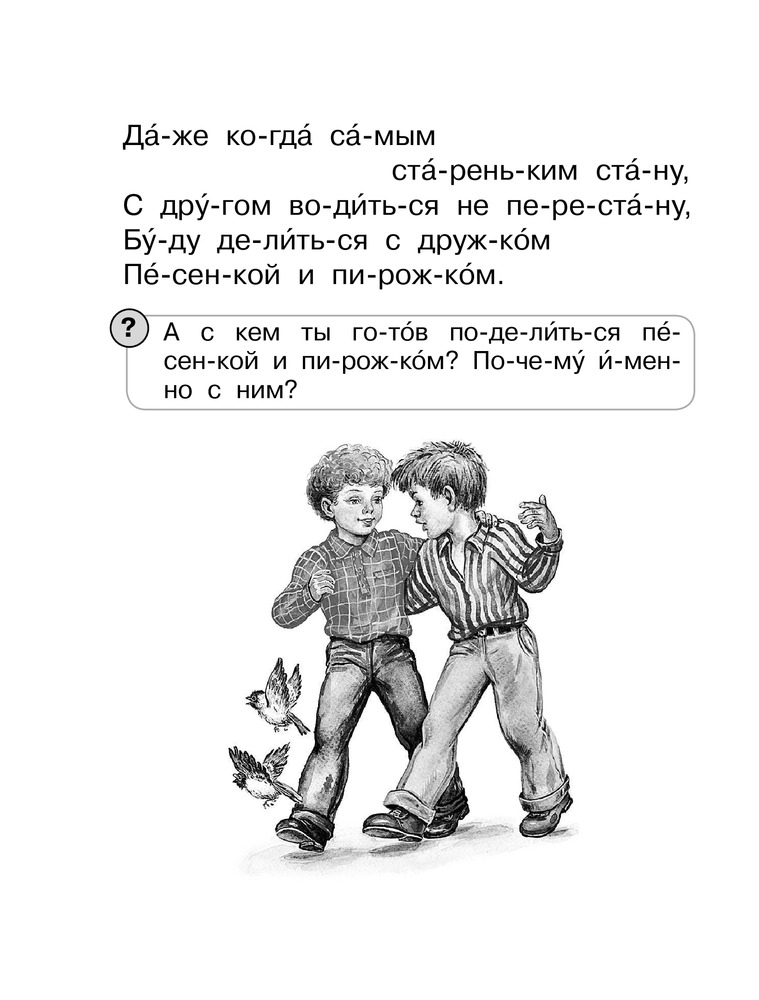 Да́-же ко-гда́ са́-мым
ста́-рень-ким ста́-ну,
С дру́-гом во-ди́ть-ся не пе-ре-ста́-ну,
Бу́-ду де-ли́ть-ся с друж-ко́м
Пе́-сен-кой и пи-рож-ко́м.

? А с кем ты го-то́в по-де-ли́ть-ся пе́-сен-кой и пи-рож-ко́м? По-че-му́ и́-мен-но с ним?